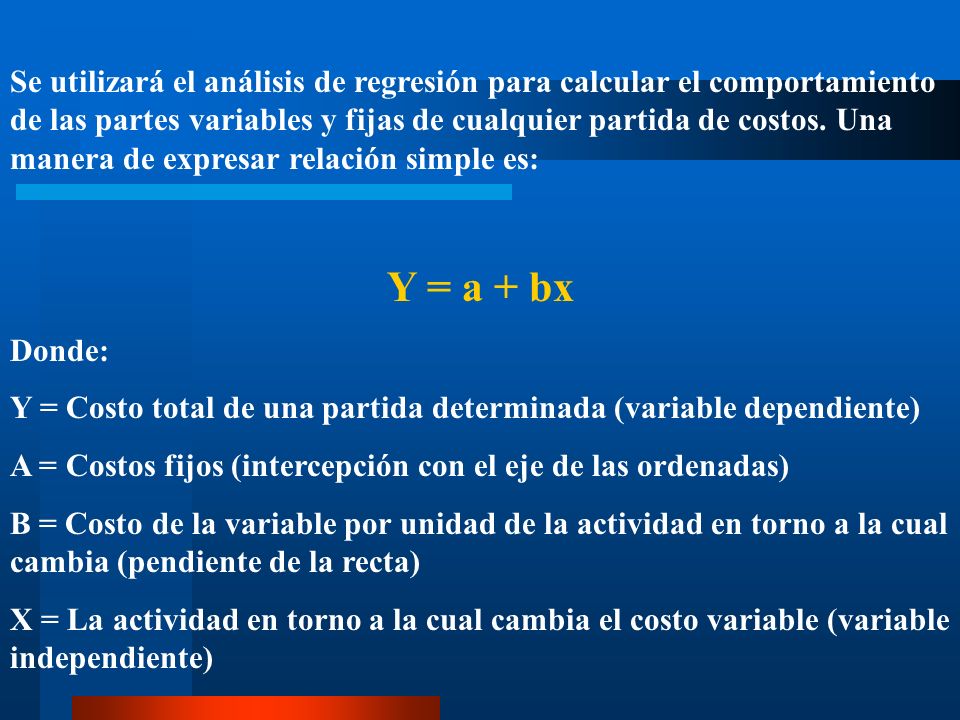 Se utilizará el análisis de regresión para calcular el comportamiento de las partes variables y fijas de cualquier partida de costos. Una manera de expresar relación simple es:

$Y = a + bx$

Donde:

Y = Costo total de una partida determinada (variable dependiente)

A = Costos fijos (intercepción con el eje de las ordenadas)

B = Costo de la variable por unidad de la actividad en torno a la cual cambia (pendiente de la recta)

X = La actividad en torno a la cual cambia el costo variable (variable independiente)